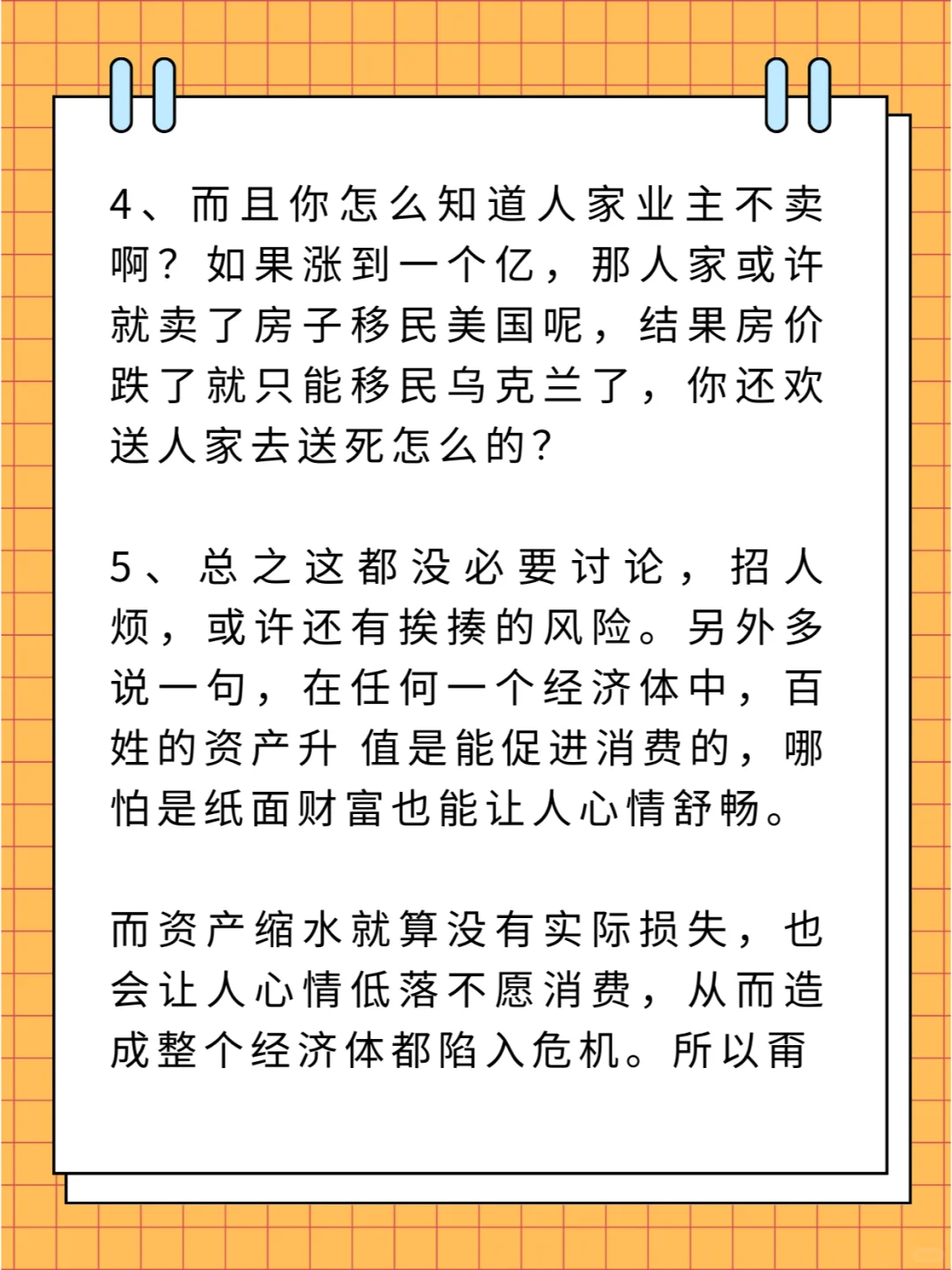 4、而且你怎么知道人家业主不卖啊？如果涨到一个亿，那人家或许就卖了房子移民美国呢，结果房价跌了就只能移民乌克兰了，你还欢送人家去送死怎么的？

5、总之这都没必要讨论，招人烦，或许还有挨揍的风险。另外多说一句，在任何一个经济体中，百姓的资产升 值是能促进消费的，哪怕是纸面财富也能让人心情舒畅。

而资产缩水就算没有实际损失，也会让人心情低落不愿消费，从而造成整个经济体都陷入危机。所以甭